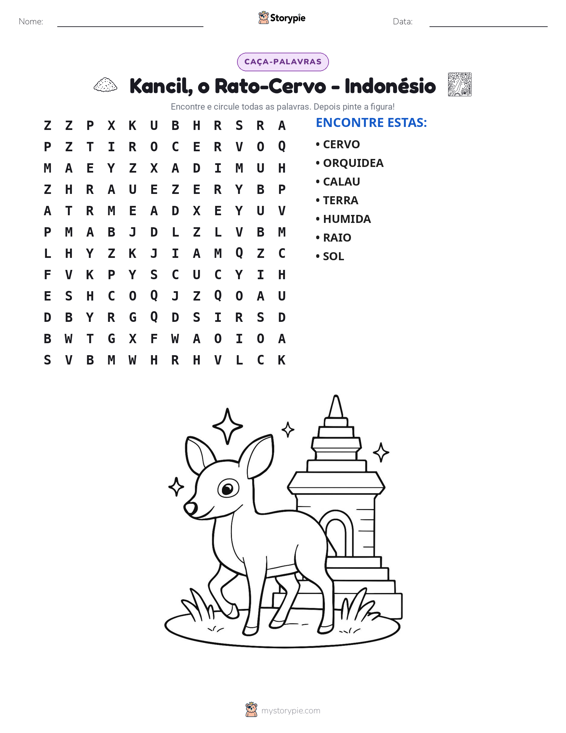 Nome: ____ Storypie Data: ____

CAÇA-PALAVRAS

Kancil, o Rato-Cervo - Indonésio

Encontre e circule todas as palavras. Depois pinte a figura!

Z Z P X K U B H R S R A
P Z T I R O C E R V O Q
M A E Y Z X A D I M U H
Z H R A U E Z E R Y B P
A T R M E A D X E Y U V
P M A B J D L Z L V B M
L H Y Z K J I A M Q Z C
F V K P Y S C U C Y I H
E S H C O Q J Z Q O A U
D B Y R G Q D S I R S D
B W T G X F W A O I O A
S V B M W H R H V L C K

ENCONTRE ESTAS:
• CERVO
• ORQUIDEA
• CALAU
• TERRA
• HUMIDA
• RAIO
• SOL

mystorypie.com